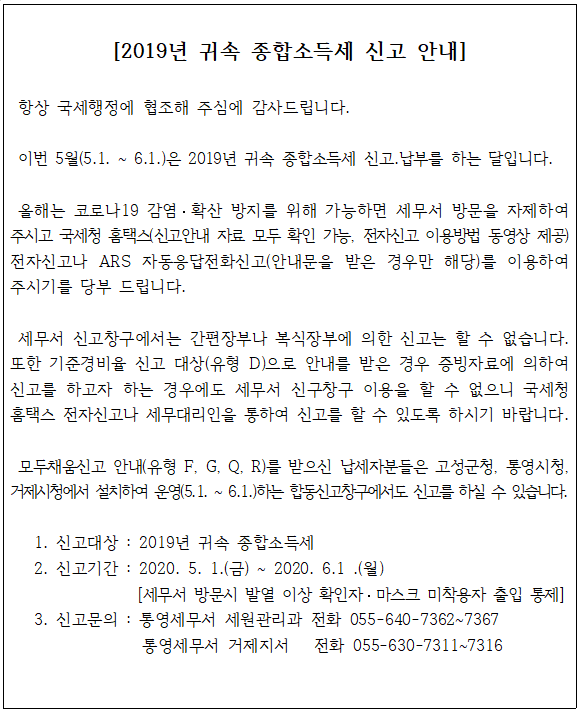 [2019년 귀속 종합소득세 신고 안내]

항상 국세행정에 협조해 주심에 감사드립니다.

이번 5월(5.1. ~ 6.1.)은 2019년 귀속 종합소득세 신고.납부를 하는 달입니다.

올해는 코로나19 감염·확산 방지를 위해 가능하면 세무서 방문을 자제하여 주시고 국세청 홈택스(신고안내 자료 모두 확인 가능, 전자신고 이용방법 동영상 제공) 전자신고나 ARS 자동응답전화신고(안내문을 받은 경우만 해당)를 이용하여 주시기를 당부 드립니다.

세무서 신고창구에서는 간편장부나 복식장부에 의한 신고는 할 수 없습니다. 또한 기준경비율 신고 대상(유형 D)으로 안내를 받은 경우 증빙자료에 의하여 신고를 하고자 하는 경우에도 세무서 신구창구 이용을 할 수 없으니 국세청 홈택스 전자신고나 세무대리인을 통하여 신고를 할 수 있도록 하시기 바랍니다.

모두채움신고 안내(유형 F, G, Q, R)를 받으신 납세자분들은 고성군청, 통영시청, 거제시청에서 설치하여 운영(5.1. ~ 6.1.)하는 합동신고창구에서도 신고를 하실 수 있습니다.

1. 신고대상 : 2019년 귀속 종합소득세
2. 신고기간 : 2020. 5. 1.(금) ~ 2020. 6.1 .(월)
[세무서 방문시 발열 이상 확인자·마스크 미착용자 출입 통제]
3. 신고문의 : 통영세무서 세원관리과 전화 055-640-7362~7367
통영세무서 거제지서 전화 055-630-7311~7316